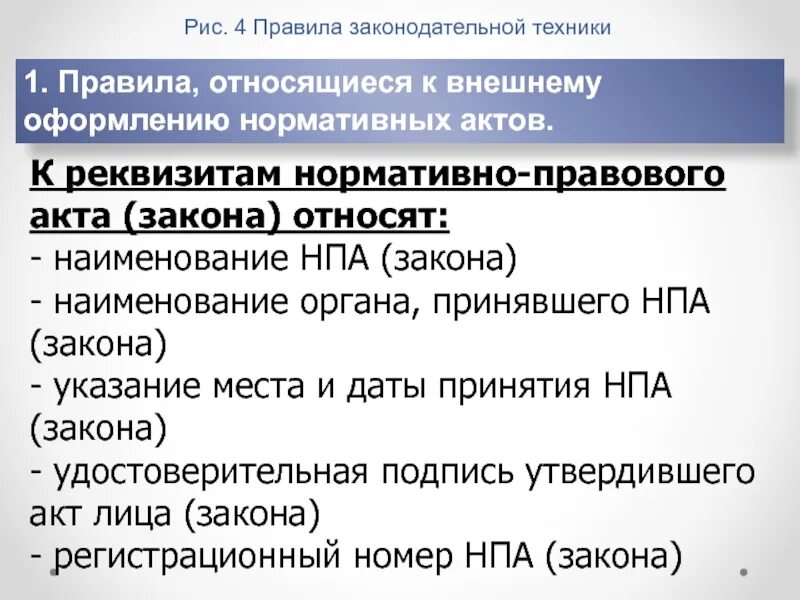 Рис. 4 Правила законодательной техники

1. Правила, относящиеся к внешнему оформлению нормативных актов.

К реквизитам нормативно-правового акта (закона) относят:
- наименование НПА (закона)
- наименование органа, принявшего НПА (закона)
- указание места и даты принятия НПА (закона)
- удостоверительная подпись утвердившего акт лица (закона)
- регистрационный номер НПА (закона)